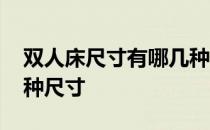 双人床尺寸有哪几种
种尺寸